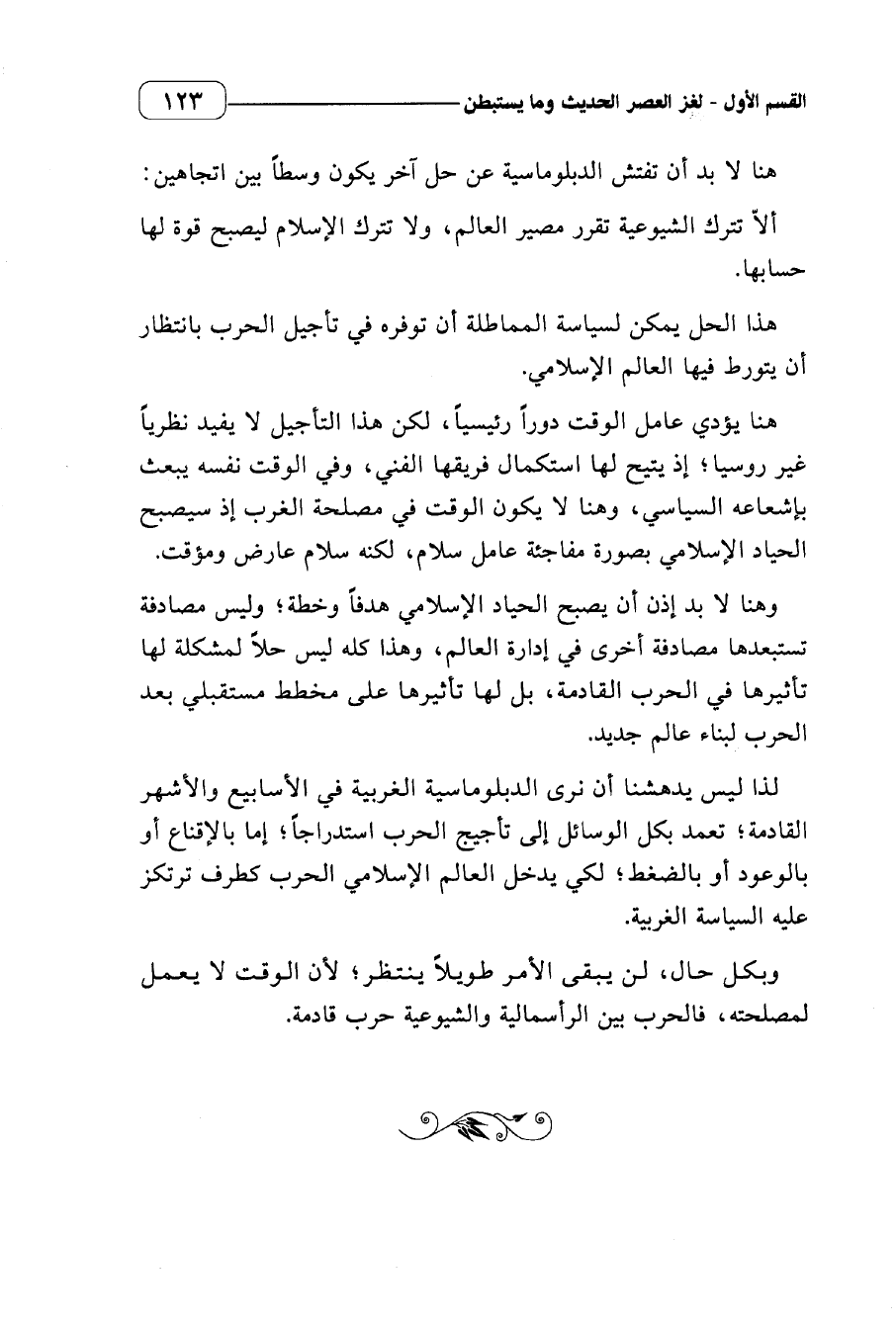 القسم الأول - لغز العصر الحديث وما يستبطن ١٢٣

هنا لا بد أن تفتش الدبلوماسية عن حل آخر يكون وسطاً بين اتجاهين:

ألاّ تترك الشيوعية تقرر مصير العالم، ولا تترك الإسلام ليصبح قوة لها حسابها.

هذا الحل يمكن لسياسة المماطلة أن توفره في تأجيل الحرب بانتظار أن يتورط فيها العالم الإسلامي.

هنا يؤدي عامل الوقت دوراً رئيسياً، لكن هذا التأجيل لا يفيد نظرياً غير روسيا؛ إذ يتيح لها استكمال فريقها الفني، وفي الوقت نفسه يبعث بإشعاعه السياسي، وهنا لا يكون الوقت في مصلحة الغرب إذ سيصبح الحياد الإسلامي بصورة مفاجئة عامل سلام، لكنه سلام عارض ومؤقت.

وهنا لا بد إذن أن يصبح الحياد الإسلامي هدفاً وخطة؛ وليس مصادفة تستبعدها مصادفة أخرى في إدارة العالم، وهذا كله ليس حلاً لمشكلة لها تأثيرها في الحرب القادمة، بل لها تأثيرها على مخطط مستقبلي بعد الحرب لبناء عالم جديد.

لذا ليس يدهشنا أن نرى الدبلوماسية الغربية في الأسابيع والأشهر القادمة؛ تعمد بكل الوسائل إلى تأجيج الحرب استدراجاً؛ إما بالإقناع أو بالوعود أو بالضغط؛ لكي يدخل العالم الإسلامي الحرب كطرف ترتكز عليه السياسة الغربية.

وبكل حال، لن يبقى الأمر طويلاً ينتظر؛ لأن الوقت لا يعمل لمصلحته، فالحرب بين الرأسمالية والشيوعية حرب قادمة.